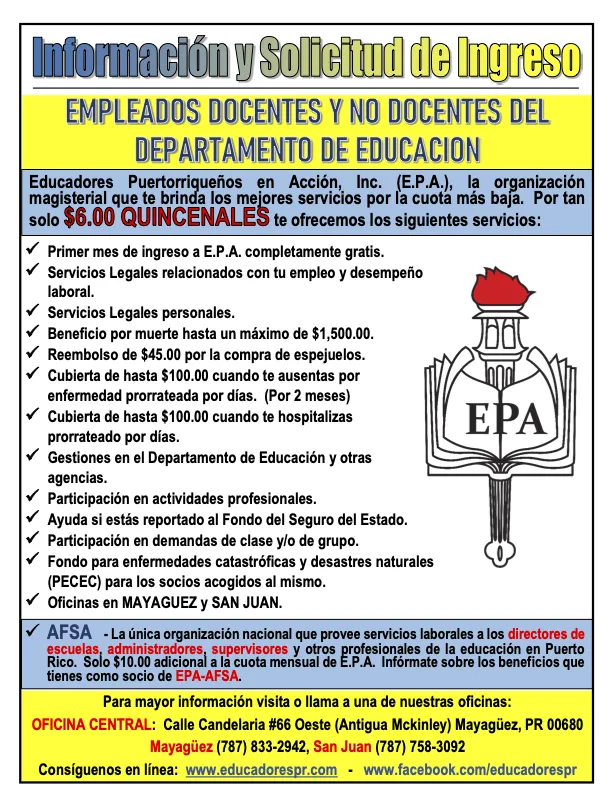 Información y Solicitud de Ingreso

EMPLEADOS DOCENTES Y NO DOCENTES DEL DEPARTAMENTO DE EDUCACION

Educadores Puertorriqueños en Acción, Inc. (E.P.A.), la organización magisterial que te brinda los mejores servicios por la cuota más baja. Por tan solo $6.00 QUINCENALES te ofrecemos los siguientes servicios:

✓ Primer mes de ingreso a E.P.A. completamente gratis.
✓ Servicios Legales relacionados con tu empleo y desempeño laboral.
✓ Servicios Legales personales.
✓ Beneficio por muerte hasta un máximo de $1,500.00.
✓ Reembolso de $45.00 por la compra de espejuelos.
✓ Cubierta de hasta $100.00 cuando te ausentas por enfermedad prorrateada por días. (Por 2 meses)
✓ Cubierta de hasta $100.00 cuando te hospitalizas prorrateado por días.
✓ Gestiones en el Departamento de Educación y otras agencias.
✓ Participación en actividades profesionales.
✓ Ayuda si estás reportado al Fondo del Seguro del Estado.
✓ Participación en demandas de clase y/o de grupo.
✓ Fondo para enfermedades catastróficas y desastres naturales (PECEC) para los socios acogidos al mismo.
✓ Oficinas en MAYAGUEZ y SAN JUAN.

EPA

✓ AFSA - La única organización nacional que provee servicios laborales a los directores de escuelas, administradores, supervisores y otros profesionales de la educación en Puerto Rico. Solo $10.00 adicional a la cuota mensual de E.P.A. Infórmate sobre los beneficios que tienes como socio de EPA-AFSA.

Para mayor información visita o llama a una de nuestras oficinas:
OFICINA CENTRAL: Calle Candelaria #66 Oeste (Antigua Mckinley) Mayagüez, PR 00680
Mayagüez (787) 833-2942, San Juan (787) 758-3092
Consíguenos en línea: www.educadorespr.com - www.facebook.com/educadorespr